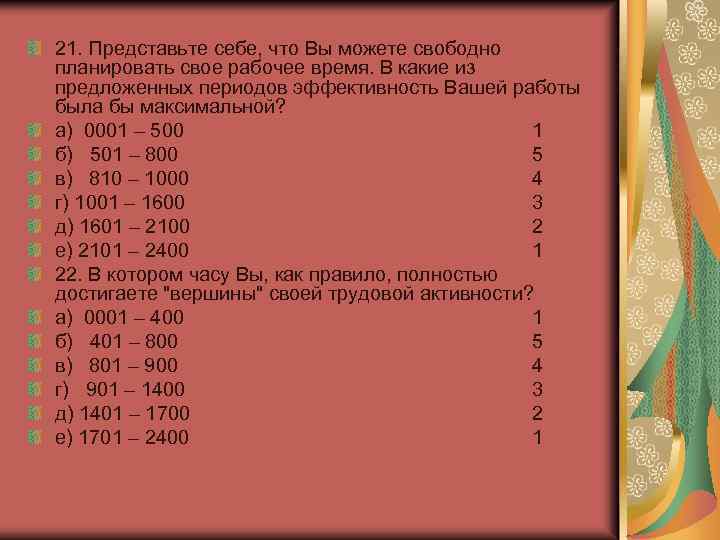 21. Представьте себе, что Вы можете свободно планировать свое рабочее время. В какие из предложенных периодов эффективность Вашей работы была бы максимальной?

а) 0001 – 500 1

б) 501 – 800 5

в) 810 – 1000 4

г) 1001 – 1600 3

д) 1601 – 2100 2

е) 2101 – 2400 1

22. В котором часу Вы, как правило, полностью достигаете "вершины" своей трудовой активности?

а) 0001 – 400 1

б) 401 – 800 5

в) 801 – 900 4

г) 901 – 1400 3

д) 1401 – 1700 2

е) 1701 – 2400 1